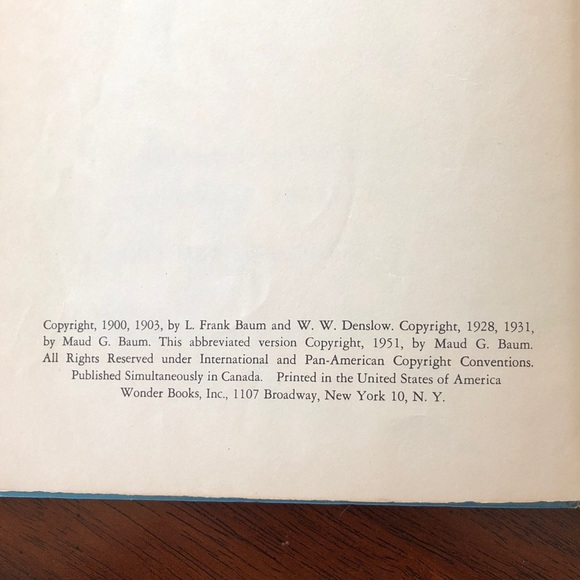 Copyright, 1900, 1903, by L. Frank Baum and W. W. Denslow. Copyright, 1928, 1931, by Maud G. Baum. This abbreviated version Copyright, 1951, by Maud G. Baum. All Rights Reserved under International and Pan-American Copyright Conventions. Published Simultaneously in Canada. Printed in the United States of America

Wonder Books, Inc., 1107 Broadway, New York 10, N. Y.